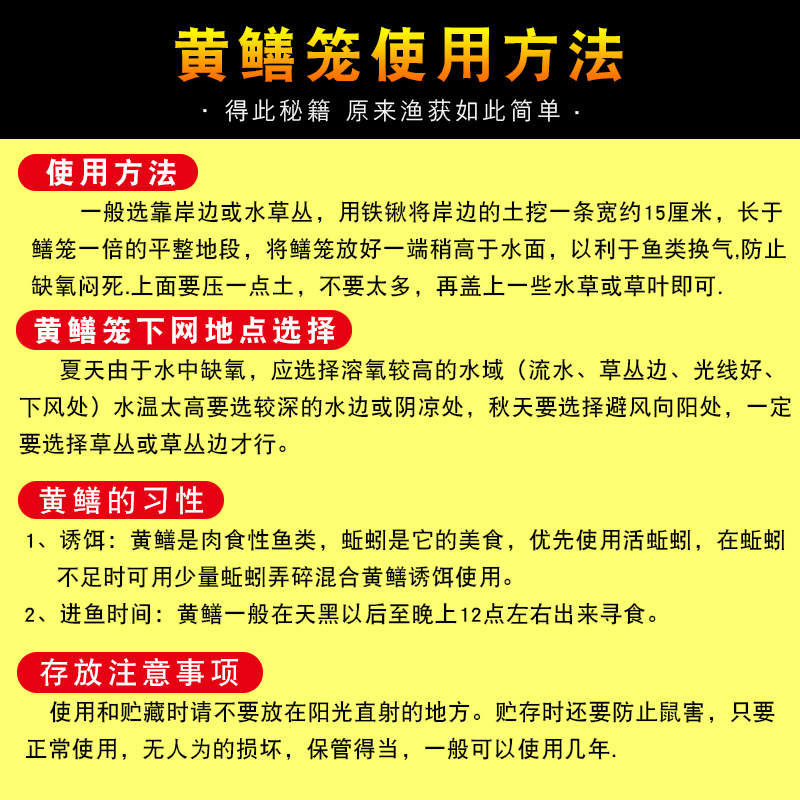 黄鳝笼使用方法

· 得此秘籍 原来渔获如此简单 ·

使用方法

一般选靠岸边或水草丛，用铁锹将岸边的土挖一条宽约15厘米，长于鳝笼一倍的平整地段，将鳝笼放好一端稍高于水面，以利于鱼类换气,防止缺氧闷死.上面要压一点土，不要太多，再盖上一些水草或草叶即可.

黄鳝笼下网地点选择

夏天由于水中缺氧，应选择溶氧较高的水域（流水、草丛边、光线好、下风处）水温太高要选较深的水边或阴凉处，秋天要选择避风向阳处，一定要选择草丛或草丛边才行。

黄鳝的习性

1、诱饵：黄鳝是肉食性鱼类，蚯蚓是它的美食，优先使用活蚯蚓，在蚯蚓不足时可用少量蚯蚓弄碎混合黄鳝诱饵使用。

2、进鱼时间：黄鳝一般在天黑以后至晚上12点左右出来寻食。

存放注意事项

使用和贮藏时请不要放在阳光直射的地方。贮存时还要防止鼠害，只要正常使用，无人为的损坏，保管得当，一般可以使用几年.